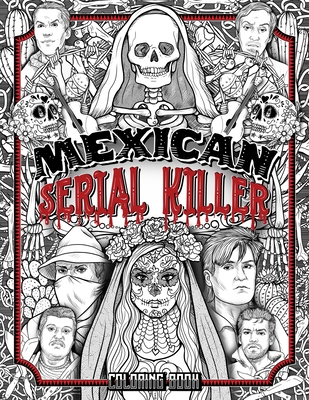 MEXICAN
SERIAL KILLER
COLORING BOOK